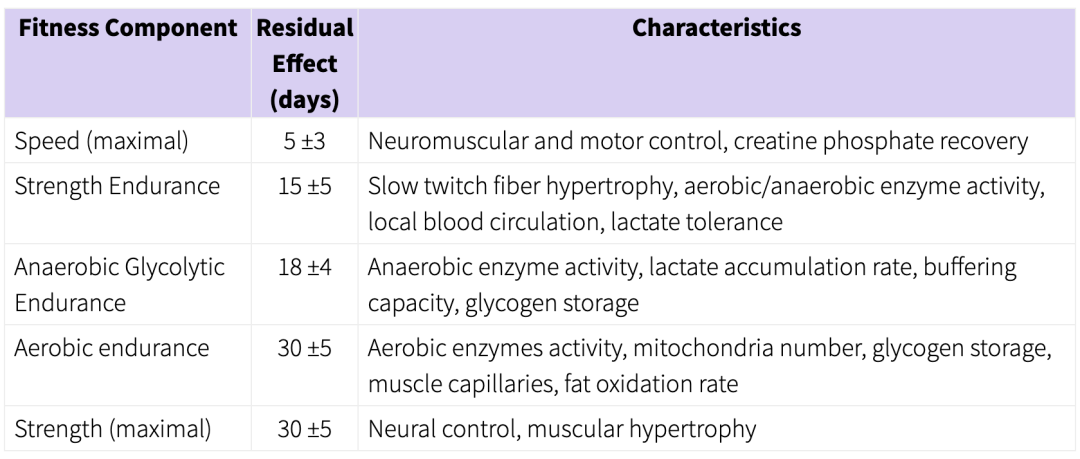 | Fitness Component | Residual Effect (days) | Characteristics |
|---|---|---|
| Speed (maximal) | 5 ±3 | Neuromuscular and motor control, creatine phosphate recovery |
| Strength Endurance | 15 ±5 | Slow twitch fiber hypertrophy, aerobic/anaerobic enzyme activity, local blood circulation, lactate tolerance |
| Anaerobic Glycolytic Endurance | 18 ±4 | Anaerobic enzyme activity, lactate accumulation rate, buffering capacity, glycogen storage |
| Aerobic endurance | 30 ±5 | Aerobic enzymes activity, mitochondria number, glycogen storage, muscle capillaries, fat oxidation rate |
| Strength (maximal) | 30 ±5 | Neural control, muscular hypertrophy |